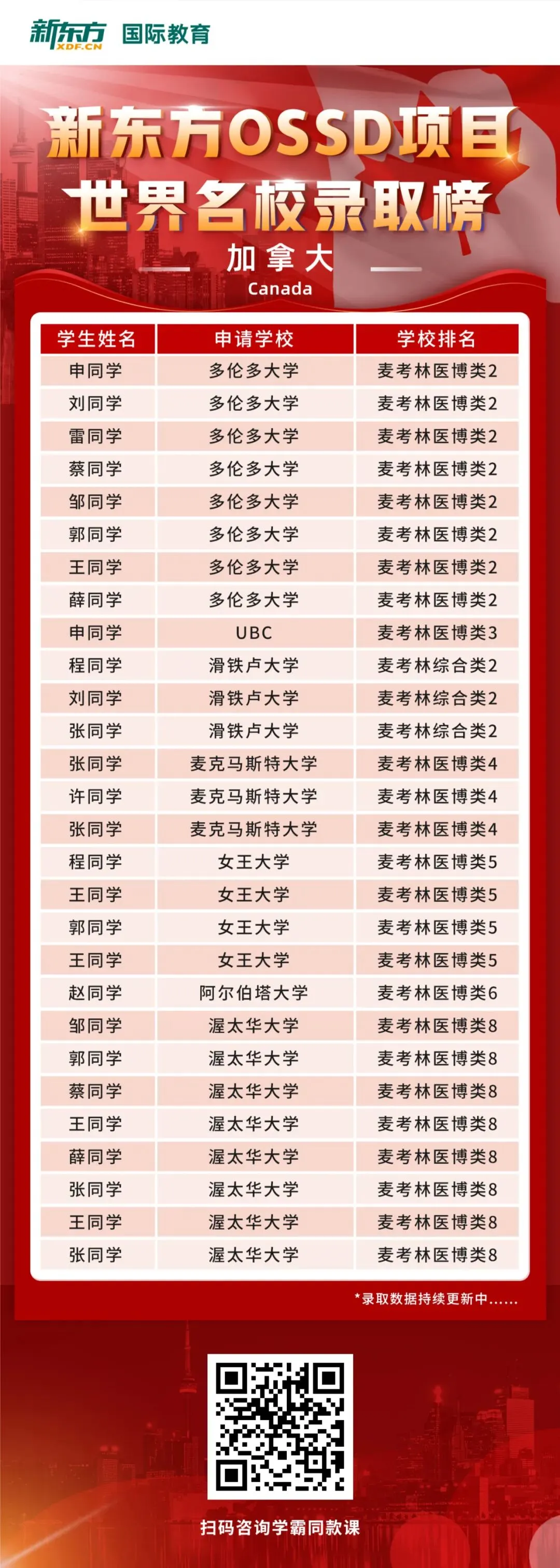 新东方 XDF.CN 国际教育

新东方OSSD项目
世界名校录取榜

加拿大
Canada

| 学生姓名 | 申请学校 | 学校排名 |
|---|---|---|
| 申同学 | 多伦多大学 | 麦考林医博类2 |
| 刘同学 | 多伦多大学 | 麦考林医博类2 |
| 雷同学 | 多伦多大学 | 麦考林医博类2 |
| 蔡同学 | 多伦多大学 | 麦考林医博类2 |
| 邹同学 | 多伦多大学 | 麦考林医博类2 |
| 郭同学 | 多伦多大学 | 麦考林医博类2 |
| 王同学 | 多伦多大学 | 麦考林医博类2 |
| 薛同学 | 多伦多大学 | 麦考林医博类2 |
| 申同学 | UBC | 麦考林医博类3 |
| 程同学 | 滑铁卢大学 | 麦考林综合类2 |
| 刘同学 | 滑铁卢大学 | 麦考林综合类2 |
| 张同学 | 滑铁卢大学 | 麦考林综合类2 |
| 张同学 | 麦克马斯特大学 | 麦考林医博类4 |
| 许同学 | 麦克马斯特大学 | 麦考林医博类4 |
| 张同学 | 麦克马斯特大学 | 麦考林医博类4 |
| 程同学 | 女王大学 | 麦考林医博类5 |
| 王同学 | 女王大学 | 麦考林医博类5 |
| 郭同学 | 女王大学 | 麦考林医博类5 |
| 王同学 | 女王大学 | 麦考林医博类5 |
| 赵同学 | 阿尔伯塔大学 | 麦考林医博类6 |
| 邹同学 | 渥太华大学 | 麦考林医博类8 |
| 郭同学 | 渥太华大学 | 麦考林医博类8 |
| 蔡同学 | 渥太华大学 | 麦考林医博类8 |
| 王同学 | 渥太华大学 | 麦考林医博类8 |
| 薛同学 | 渥太华大学 | 麦考林医博类8 |
| 张同学 | 渥太华大学 | 麦考林医博类8 |
| 王同学 | 渥太华大学 | 麦考林医博类8 |
| 张同学 | 渥太华大学 | 麦考林医博类8 |

*录取数据持续更新中......

扫码咨询学霸同款课